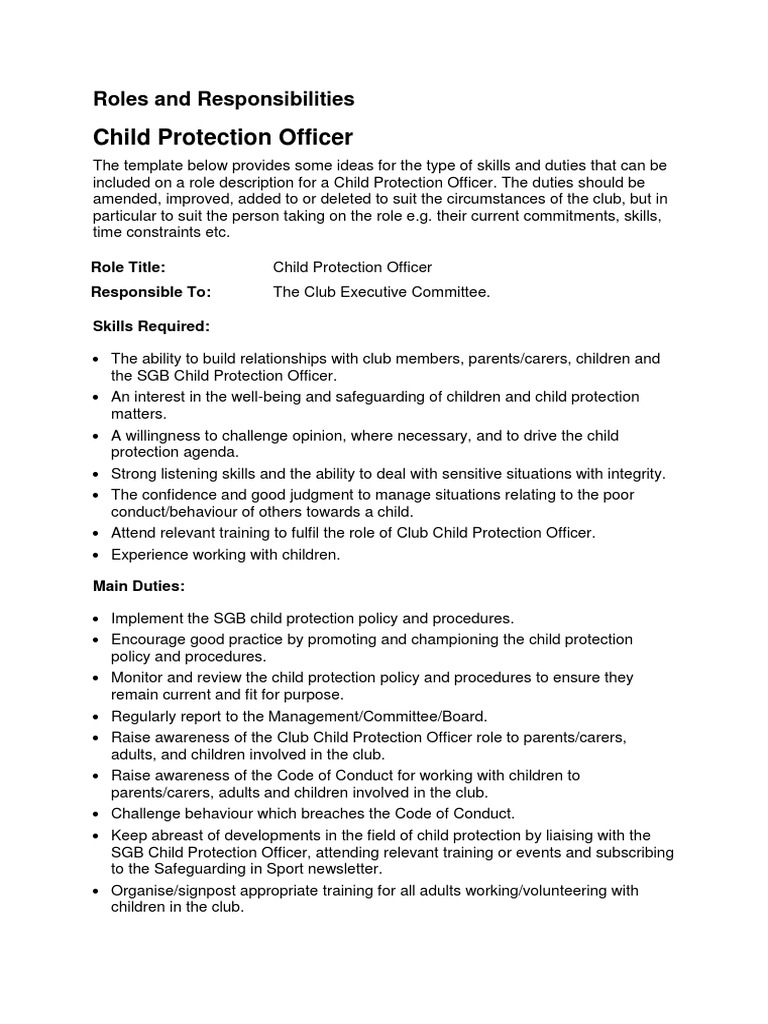 Roles and Responsibilities

Child Protection Officer

The template below provides some ideas for the type of skills and duties that can be included on a role description for a Child Protection Officer. The duties should be amended, improved, added to or deleted to suit the circumstances of the club, but in particular to suit the person taking on the role e.g. their current commitments, skills, time constraints etc.

Role Title: Child Protection Officer

Responsible To: The Club Executive Committee.

Skills Required:

• The ability to build relationships with club members, parents/carers, children and the SGB Child Protection Officer.
• An interest in the well-being and safeguarding of children and child protection matters.
• A willingness to challenge opinion, where necessary, and to drive the child protection agenda.
• Strong listening skills and the ability to deal with sensitive situations with integrity.
• The confidence and good judgment to manage situations relating to the poor conduct/behaviour of others towards a child.
• Attend relevant training to fulfil the role of Club Child Protection Officer.
• Experience working with children.

Main Duties:

• Implement the SGB child protection policy and procedures.
• Encourage good practice by promoting and championing the child protection policy and procedures.
• Monitor and review the child protection policy and procedures to ensure they remain current and fit for purpose.
• Regularly report to the Management/Committee/Board.
• Raise awareness of the Club Child Protection Officer role to parents/carers, adults, and children involved in the club.
• Raise awareness of the Code of Conduct for working with children to parents/carers, adults and children involved in the club.
• Challenge behaviour which breaches the Code of Conduct.
• Keep abreast of developments in the field of child protection by liaising with the SGB Child Protection Officer, attending relevant training or events and subscribing to the Safeguarding in Sport newsletter.
• Organise/signpost appropriate training for all adults working/volunteering with children in the club.